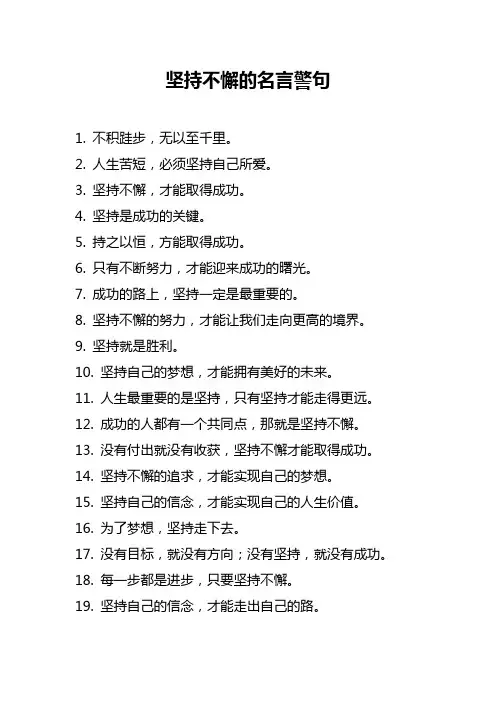 坚持不懈的名言警句

1. 不积跬步，无以至千里。
2. 人生苦短，必须坚持自己所爱。
3. 坚持不懈，才能取得成功。
4. 坚持是成功的关键。
5. 持之以恒，方能取得成功。
6. 只有不断努力，才能迎来成功的曙光。
7. 成功的路上，坚持一定是最重要的。
8. 坚持不懈的努力，才能让我们走向更高的境界。
9. 坚持就是胜利。
10. 坚持自己的梦想，才能拥有美好的未来。
11. 人生最重要的是坚持，只有坚持才能走得更远。
12. 成功的人都有一个共同点，那就是坚持不懈。
13. 没有付出就没有收获，坚持不懈才能取得成功。
14. 坚持不懈的追求，才能实现自己的梦想。
15. 坚持自己的信念，才能实现自己的人生价值。
16. 为了梦想，坚持走下去。
17. 没有目标，就没有方向；没有坚持，就没有成功。
18. 每一步都是进步，只要坚持不懈。
19. 坚持自己的信念，才能走出自己的路。